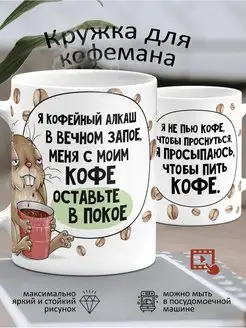 Кружка для кофемана

Я КОФЕЙНЫЙ АЛКАШ В ВЕЧНОМ ЗАПОЕ, МЕНЯ С МОИМ КОФЕ ОСТАВЬТЕ В ПОКОЕ

Я НЕ ПЬЮ КОФЕ, ЧТОБЫ ПРОСНУТЬСЯ, Я ПРОСЫПАЮСЬ, ЧТОБЫ ПИТЬ КОФЕ.

максимально яркий и стойкий рисунок

можно мыть в посудомоечной машине